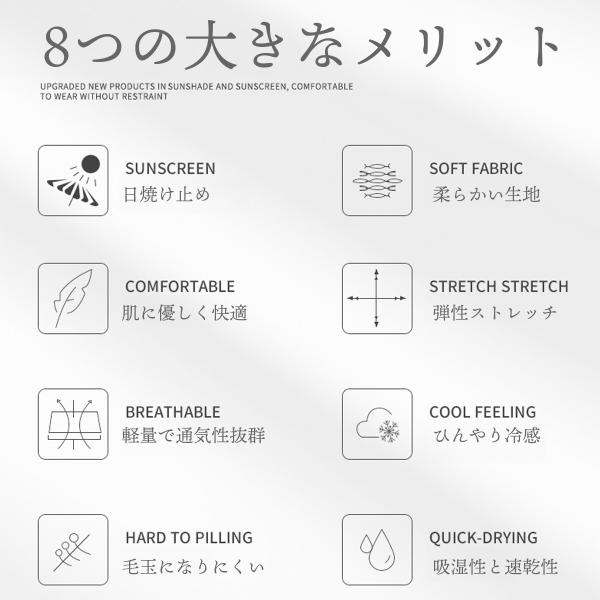 8つの大きなメリット

UPGRADED NEW PRODUCTS IN SUNSHADE AND SUNSCREEN, COMFORTABLE TO WEAR WITHOUT RESTRAINT

SUNSCREEN
日焼け止め

COMFORTABLE
肌に優しく快適

BREATHABLE
軽量で通気性抜群

HARD TO PILLING
毛玉になりにくい

SOFT FABRIC
柔らかい生地

STRETCH STRETCH
弾性ストレッチ

COOL FEELING
ひんやり冷感

QUICK-DRYING
吸湿性と速乾性